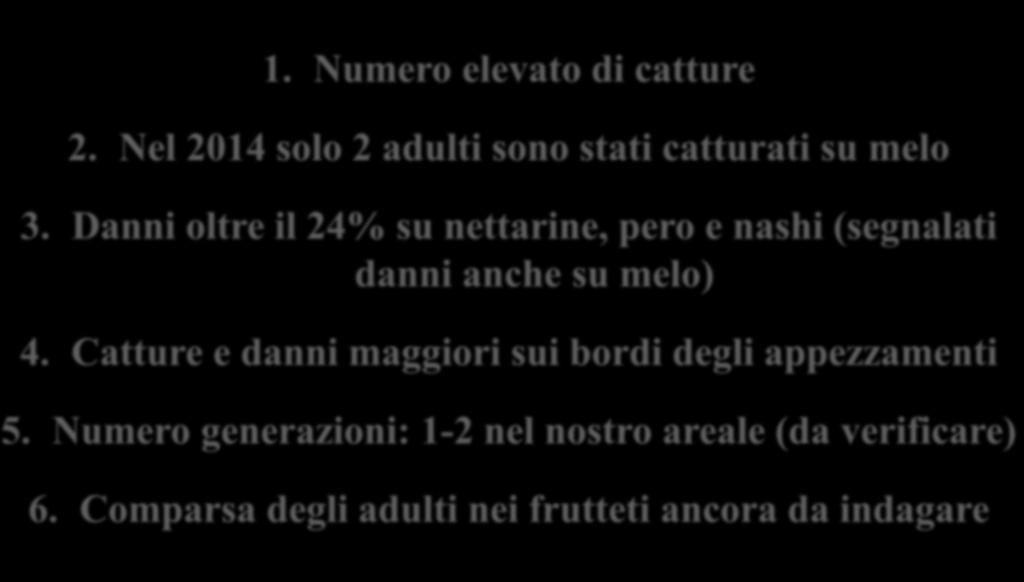 1. Numero elevato di catture

2. Nel 2014 solo 2 adulti sono stati catturati su melo

3. Danni oltre il 24% su nettarine, pero e nashi (segnalati danni anche su melo)

4. Catture e danni maggiori sui bordi degli appezzamenti

5. Numero generazioni: 1-2 nel nostro areale (da verificare)

6. Comparsa degli adulti nei frutteti ancora da indagare